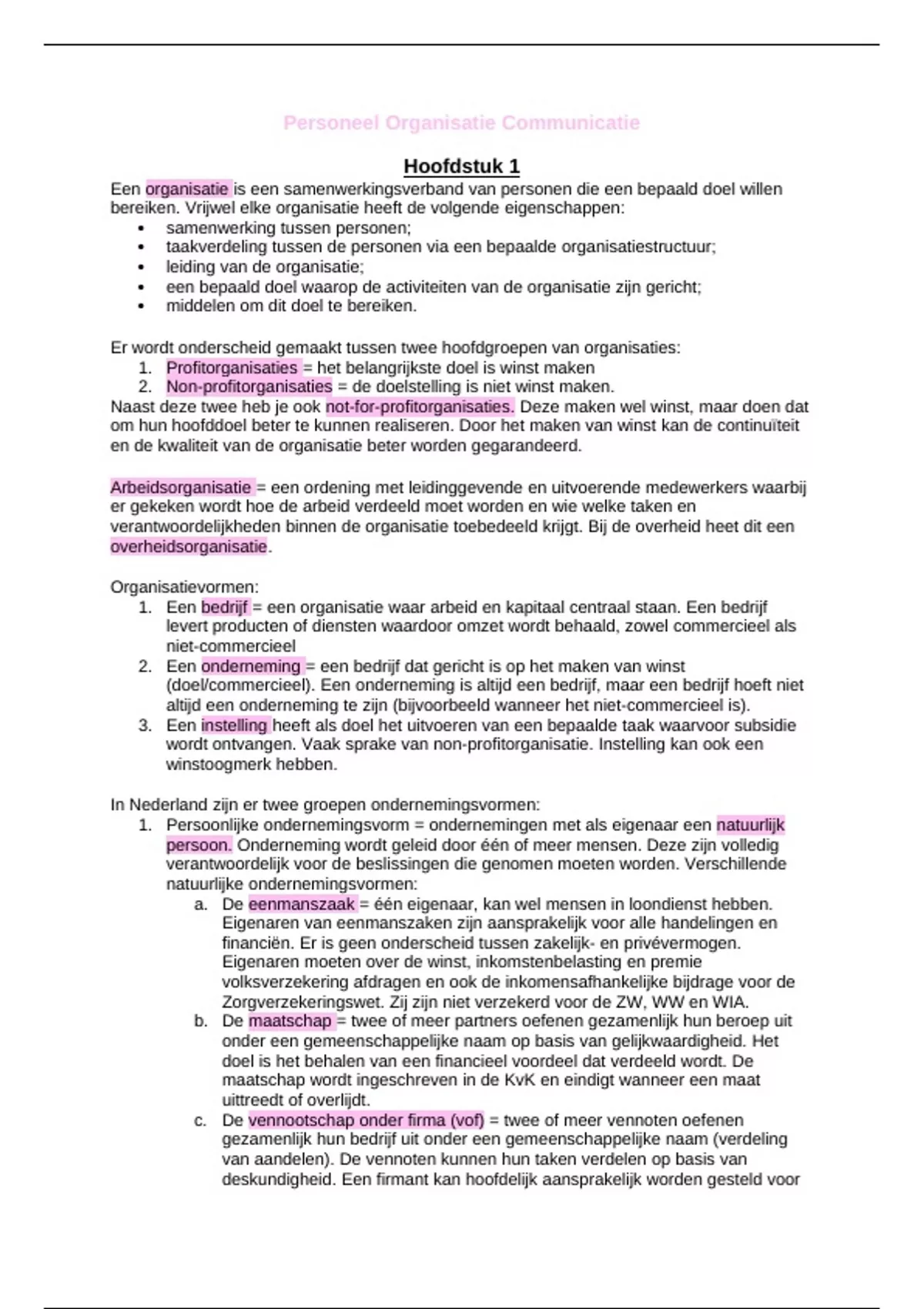 Personeel Organisatie Communicatie

Hoofdstuk 1

Een organisatie is een samenwerkingsverband van personen die een bepaald doel willen bereiken. Vrijwel elke organisatie heeft de volgende eigenschappen:
• samenwerking tussen personen;
• taakverdeling tussen de personen via een bepaalde organisatiestructuur;
• leiding van de organisatie;
• een bepaald doel waarop de activiteiten van de organisatie zijn gericht;
• middelen om dit doel te bereiken.

Er wordt onderscheid gemaakt tussen twee hoofdgroepen van organisaties:
1. Profitorganisaties = het belangrijkste doel is winst maken
2. Non-profitorganisaties = de doelstelling is niet winst maken.
Naast deze twee heb je ook not-for-profitorganisaties. Deze maken wel winst, maar doen dat om hun hoofddoel beter te kunnen realiseren. Door het maken van winst kan de continuïteit en de kwaliteit van de organisatie beter worden gegarandeerd.

Arbeidsorganisatie = een ordening met leidinggevende en uitvoerende medewerkers waarbij er gekeken wordt hoe de arbeid verdeeld moet worden en wie welke taken en verantwoordelijkheden binnen de organisatie toebedeeld krijgt. Bij de overheid heet dit een overheidsorganisatie.

Organisatievormen:
1. Een bedrijf = een organisatie waar arbeid en kapitaal centraal staan. Een bedrijf levert producten of diensten waardoor omzet wordt behaald, zowel commercieel als niet-commercieel
2. Een onderneming = een bedrijf dat gericht is op het maken van winst (doel/commercieel). Een onderneming is altijd een bedrijf, maar een bedrijf hoeft niet altijd een onderneming te zijn (bijvoorbeeld wanneer het niet-commercieel is).
3. Een instelling heeft als doel het uitvoeren van een bepaalde taak waarvoor subsidie wordt ontvangen. Vaak sprake van non-profitorganisatie. Instelling kan ook een winstoogmerk hebben.

In Nederland zijn er twee groepen ondernemingsvormen:
1. Persoonlijke ondernemingsvorm = ondernemingen met als eigenaar een natuurlijk persoon. Onderneming wordt geleid door één of meer mensen. Deze zijn volledig verantwoordelijk voor de beslissingen die genomen moeten worden. Verschillende natuurlijke ondernemingsvormen:
a. De eenmanszaak = één eigenaar, kan wel mensen in loondienst hebben. Eigenaren van eenmanszaken zijn aansprakelijk voor alle handelingen en financiën. Er is geen onderscheid tussen zakelijk- en privévermogen. Eigenaren moeten over de winst, inkomstenbelasting en premie volksverzekering afdragen en ook de inkomensafhankelijke bijdrage voor de Zorgverzekeringswet. Zij zijn niet verzekerd voor de ZW, WW en WIA.
b. De maatschap = twee of meer partners oefenen gezamenlijk hun beroep uit onder een gemeenschappelijke naam op basis van gelijkwaardigheid. Het doel is het behalen van een financieel voordeel dat verdeeld wordt. De maatschap wordt ingeschreven in de KvK en eindigt wanneer een maat uittreedt of overlijdt.
c. De vennootschap onder firma (vof) = twee of meer vennoten oefenen gezamenlijk hun bedrijf uit onder een gemeenschappelijke naam (verdeling van aandelen). De vennoten kunnen hun taken verdelen op basis van deskundigheid. Een firmant kan hoofdelijk aansprakelijk worden gesteld voor